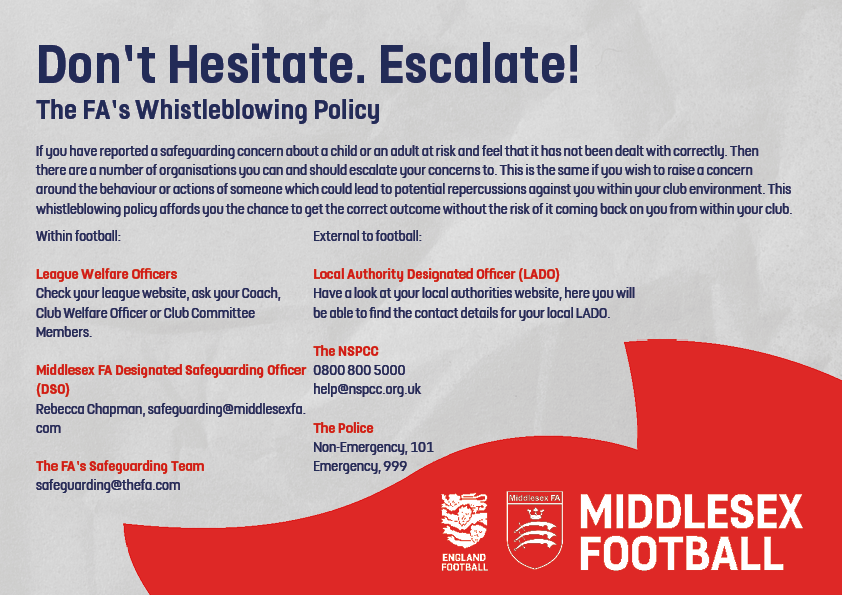 Don't Hesitate. Escalate!

The FA's Whistleblowing Policy

If you have reported a safeguarding concern about a child or an adult at risk and feel that it has not been dealt with correctly. Then there are a number of organisations you can and should escalate your concerns to. This is the same if you wish to raise a concern around the behaviour or actions of someone which could lead to potential repercussions against you within your club environment. This whistleblowing policy affords you the chance to get the correct outcome without the risk of it coming back on you from within your club.

Within football:

League Welfare Officers
Check your league website, ask your Coach, Club Welfare Officer or Club Committee Members.

Middlesex FA Designated Safeguarding Officer (DSO)
Rebecca Chapman, safeguarding@middlesexfa.com

The FA's Safeguarding Team
safeguarding@thefa.com

External to football:

Local Authority Designated Officer (LADO)
Have a look at your local authorities website, here you will be able to find the contact details for your local LADO.

The NSPCC
0800 800 5000
help@nspcc.org.uk

The Police
Non-Emergency, 101
Emergency, 999

ENGLAND FOOTBALL

Middlesex FA

MIDDLESEX FOOTBALL